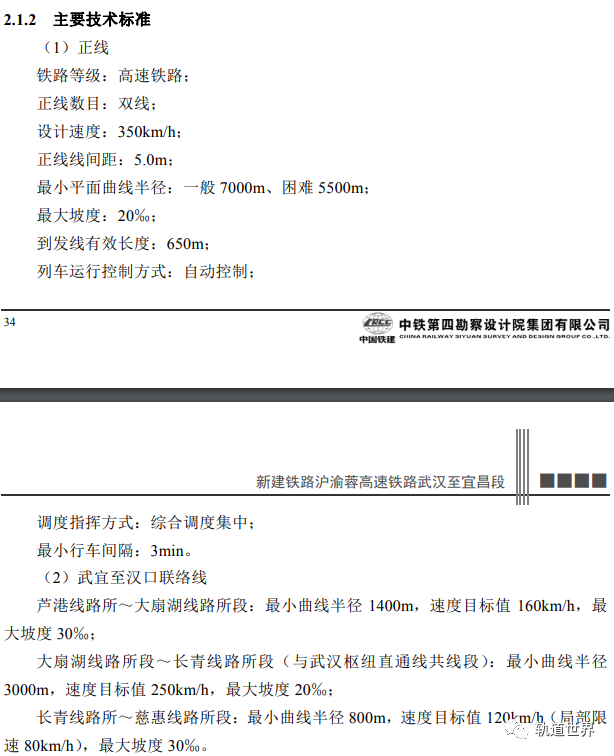 2.1.2 主要技术标准

（1）正线

铁路等级：高速铁路；

正线数目：双线；

设计速度：350km/h；

正线线间距：5.0m；

最小平面曲线半径：一般 7000m、困难 5500m；

最大坡度：20‰；

到发线有效长度：650m；

列车运行控制方式：自动控制；

34

CRCC 中国铁建 中铁第四勘察设计院集团有限公司 CHINA RAILWAY SIYUAN SURVEY AND DESIGN GROUP CO.,LTD.

新建铁路沪渝蓉高速铁路武汉至宜昌段

调度指挥方式：综合调度集中；

最小行车间隔：3min。

（2）武宜至汉口联络线

芦港线路所～大扇湖线路所段：最小曲线半径 1400m，速度目标值 160km/h，最大坡度 30‰；

大扇湖线路所段～长青线路所段（与武汉枢纽直通线共线段）：最小曲线半径 3000m，速度目标值 250km/h，最大坡度 20‰；

长青线路所～慈惠线路所段：最小曲线半径 800m，速度目标值 120km/h（局部限速 80km/h），最大坡度 30‰。

轨道世界